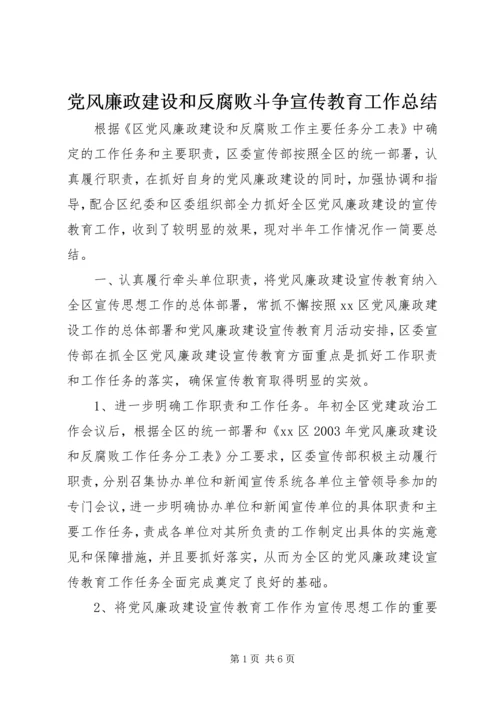 党风廉政建设和反腐败斗争宣传教育工作总结

根据《区党风廉政建设和反腐败工作主要任务分工表》中确定的工作任务和主要职责，区委宣传部按照全区的统一部署，认真履行职责，在抓好自身的党风廉政建设的同时，加强协调和指导，配合区纪委和区委组织部全力抓好全区党风廉政建设的宣传教育工作，收到了较明显的效果，现对半年工作情况作一简要总结。

一、认真履行牵头单位职责，将党风廉政建设宣传教育纳入全区宣传思想工作的总体部署，常抓不懈按照xx区党风廉政建设工作的总体部署和党风廉政建设宣传教育月活动安排，区委宣传部在抓全区党风廉政建设宣传教育方面重点是抓好工作职责和工作任务的落实，确保宣传教育取得明显的实效。

1、进一步明确工作职责和工作任务。年初全区党建政治工作会议后，根据全区的统一部署和《xx区2003年党风廉政建设和反腐败工作任务分工表》分工要求，区委宣传部积极主动履行职责，分别召集协办单位和新闻宣传系统各单位主管领导参加的专门会议，进一步明确协办单位和新闻宣传单位的具体职责和主要工作任务，责成各单位对其所负责的工作制定出具体的实施意见和保障措施，并且要抓好落实，从而为全区的党风廉政建设宣传教育工作任务全面完成奠定了良好的基础。

2、将党风廉政建设宣传教育工作作为宣传思想工作的重要

第1页 共6页